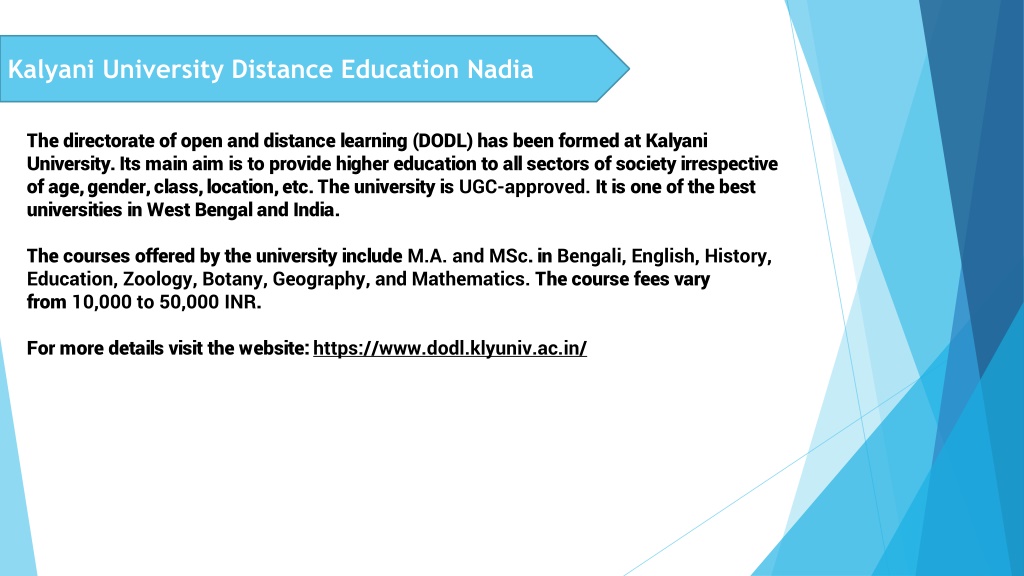 Kalyani University Distance Education Nadia

The directorate of open and distance learning (DODL) has been formed at Kalyani University. Its main aim is to provide higher education to all sectors of society irrespective of age, gender, class, location, etc. The university is UGC-approved. It is one of the best universities in West Bengal and India.

The courses offered by the university include M.A. and MSc. in Bengali, English, History, Education, Zoology, Botany, Geography, and Mathematics. The course fees vary from 10,000 to 50,000 INR.

For more details visit the website: https://www.dodl.klyuniv.ac.in/